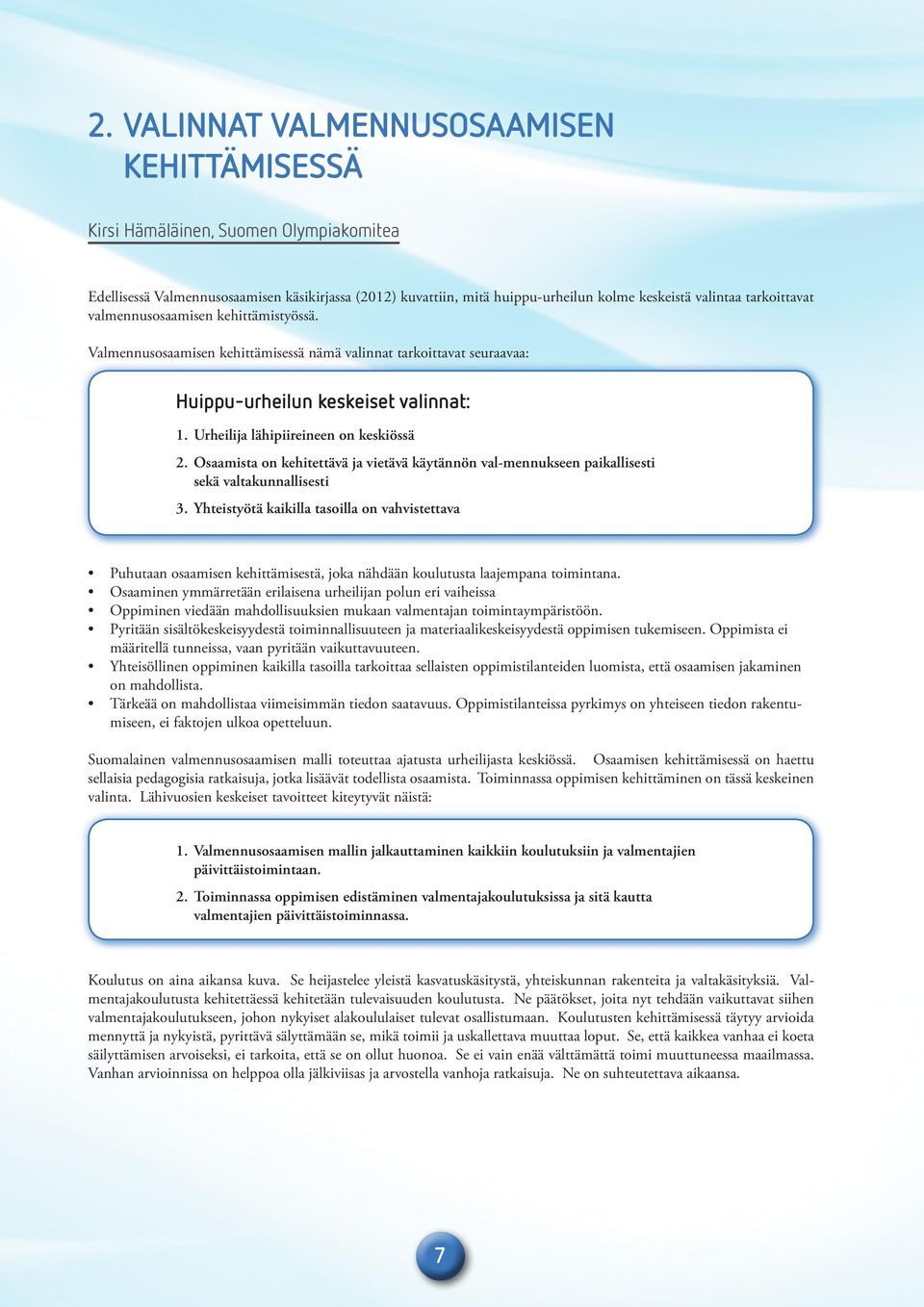 2. VALINNAT VALMENNUSOSAAMISEN KEHITTÄMISESSÄ

Kirsi Hämäläinen, Suomen Olympiakomitea

Edellisessä Valmennusosaamisen käsikirjassa (2012) kuvattiin, mitä huippu-urheilun kolme keskeistä valintaa tarkoittavat valmennusosaamisen kehittämistyössä.

Valmennusosaamisen kehittämisessä nämä valinnat tarkoittavat seuraavaa:

Huippu-urheilun keskeiset valinnat:

1. Urheilija lähipiireineen on keskiössä

2. Osaamista on kehitettävä ja vietävä käytännön val-mennukseen paikallisesti sekä valtakunnallisesti

3. Yhteistyötä kaikilla tasoilla on vahvistettava

• Puhutaan osaamisen kehittämisestä, joka nähdään koulutusta laajempana toimintana.
• Osaaminen ymmärretään erilaisena urheilijan polun eri vaiheissa
• Oppiminen viedään mahdollisuuksien mukaan valmentajan toimintaympäristöön.
• Pyritään sisältökeskeisyydestä toiminnallisuuteen ja materiaalikeskeisyydestä oppimisen tukemiseen. Oppimista ei määritellä tunneissa, vaan pyritään vaikuttavuuteen.
• Yhteisöllinen oppiminen kaikilla tasoilla tarkoittaa sellaisten oppimistilanteiden luomista, että osaamisen jakaminen on mahdollista.
• Tärkeää on mahdollistaa viimeisimmän tiedon saatavuus. Oppimistilanteissa pyrkimys on yhteiseen tiedon rakentumiseen, ei faktojen ulkoa opetteluun.

Suomalainen valmennusosaamisen malli toteuttaa ajatusta urheilijasta keskiössä. Osaamisen kehittämisessä on haettu sellaisia pedagogisia ratkaisuja, jotka lisäävät todellista osaamista. Toiminnassa oppimisen kehittäminen on tässä keskeinen valinta. Lähivuosien keskeiset tavoitteet kiteytyvät näistä:

1. Valmennusosaamisen mallin jalkauttaminen kaikkiin koulutuksiin ja valmentajien päivittäistoimintaan.

2. Toiminnassa oppimisen edistäminen valmentajakoulutuksissa ja sitä kautta valmentajien päivittäistoiminnassa.

Koulutus on aina aikansa kuva. Se heijastelee yleistä kasvatuskäsitystä, yhteiskunnan rakenteita ja valtakäsityksiä. Valmentajakoulutusta kehitettäessä kehitetään tulevaisuuden koulutusta. Ne päätökset, joita nyt tehdään vaikuttavat siihen valmentajakoulutukseen, johon nykyiset alakoululaiset tulevat osallistumaan. Koulutusten kehittämisessä täytyy arvioida mennyttä ja nykyistä, pyrittävä säilyttämään se, mikä toimii ja uskallettava muuttaa loput. Se, että kaikkea vanhaa ei koeta säilyttämisen arvoiseksi, ei tarkoita, että se on ollut huonoa. Se ei vain enää välttämättä toimi muuttuneessa maailmassa. Vanhan arvioinnissa on helppoa olla jälkiviisas ja arvostella vanhoja ratkaisuja. Ne on suhteutettava aikaansa.

7